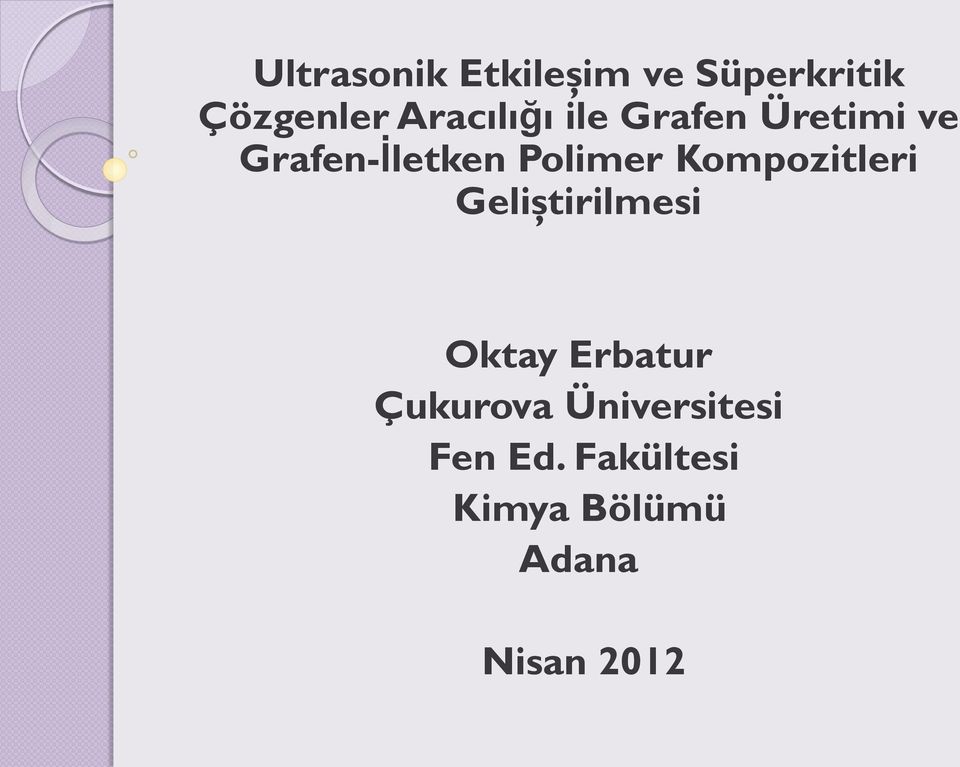 Ultrasonik Etkileşim ve Süperkritik Çözgenler Aracılığı ile Grafen Üretimi ve Grafen-İletken Polimer Kompozitleri Geliştirilmesi

Oktay Erbatur
Çukurova Üniversitesi
Fen Ed. Fakültesi
Kimya Bölümü
Adana

Nisan 2012